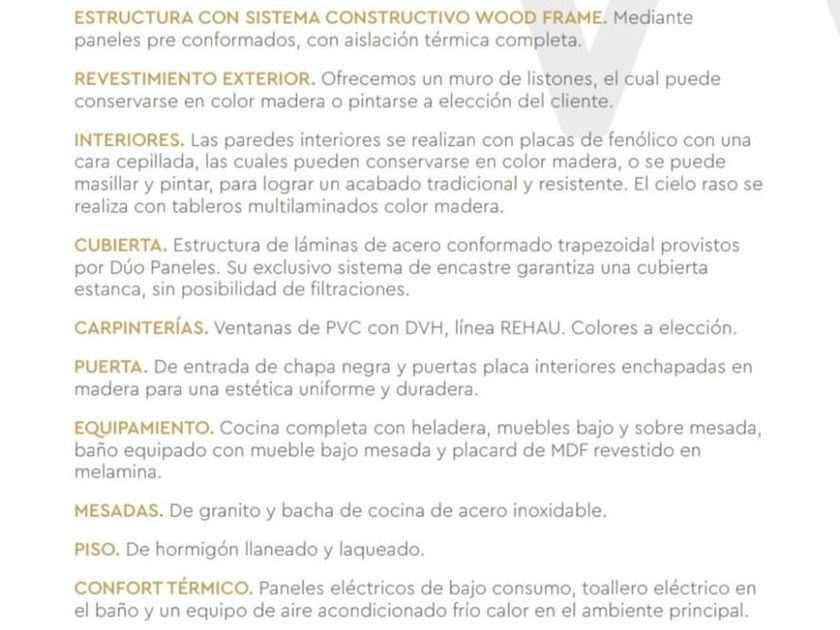 ESTRUCTURA CON SISTEMA CONSTRUCTIVO WOOD FRAME. Mediante paneles pre conformados, con aislación térmica completa.

REVESTIMIENTO EXTERIOR. Ofrecemos un muro de listones, el cual puede conservarse en color madera o pintarse a elección del cliente.

INTERIORES. Las paredes interiores se realizan con placas de fenólico con una cara cepillada, las cuales pueden conservarse en color madera, o se puede masillar y pintar, para lograr un acabado tradicional y resistente. El cielo raso se realiza con tableros multilaminados color madera.

CUBIERTA. Estructura de láminas de acero conformado trapezoidal provistos por Dúo Paneles. Su exclusivo sistema de encastre garantiza una cubierta estanca, sin posibilidad de filtraciones.

CARPINTERÍAS. Ventanas de PVC con DVH, línea REHAU. Colores a elección.

PUERTA. De entrada de chapa negra y puertas placa interiores enchapadas en madera para una estética uniforme y duradera.

EQUIPAMIENTO. Cocina completa con heladera, muebles bajo y sobre mesada, baño equipado con mueble bajo mesada y placard de MDF revestido en melamina.

MESADAS. De granito y bacha de cocina de acero inoxidable.

PISO. De hormigón llaneado y laqueado.

CONFORT TÉRMICO. Paneles eléctricos de bajo consumo, toallero eléctrico en el baño y un equipo de aire acondicionado frío calor en el ambiente principal.